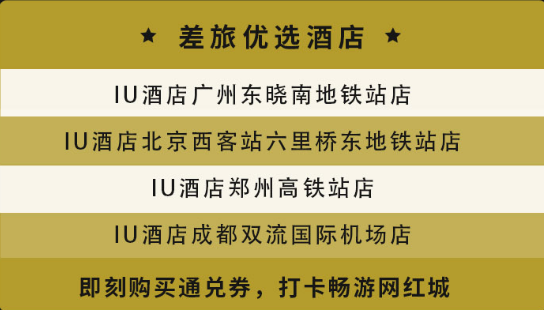 ★ 差旅优选酒店 ★

IU酒店广州东晓南地铁站店

IU酒店北京西客站六里桥东地铁站店

IU酒店郑州高铁站店

IU酒店成都双流国际机场店

即刻购买通兑券，打卡畅游网红城